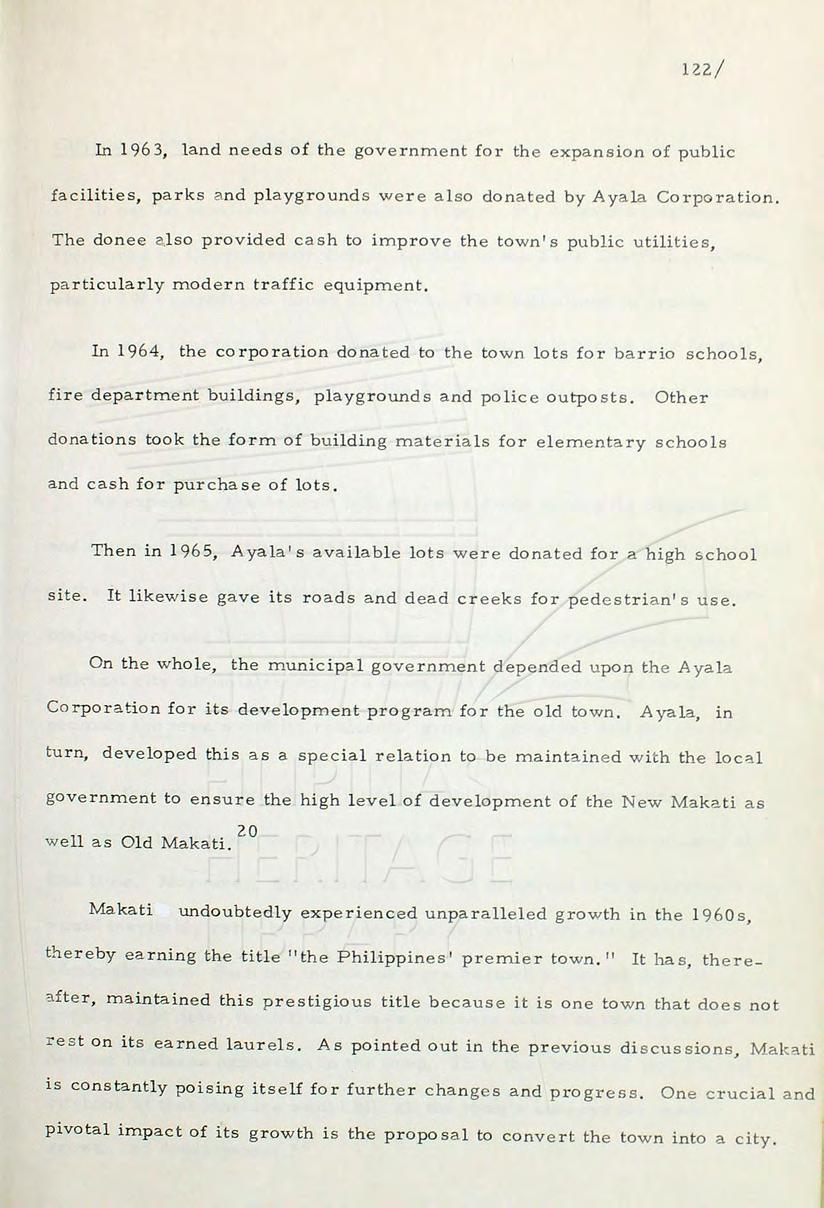 122/

In 1963, land needs of the government for the expansion of public facilities, parks and playgrounds were also donated by Ayala Corporation. The donee also provided cash to improve the town's public utilities, particularly modern traffic equipment.

In 1964, the corporation donated to the town lots for barrio schools, fire department buildings, playgrounds and police outposts. Other donations took the form of building materials for elementary schools and cash for purchase of lots.

Then in 1965, Ayala's available lots were donated for a high school site. It likewise gave its roads and dead creeks for pedestrian's use.

On the whole, the municipal government depended upon the Ayala Corporation for its development program for the old town. Ayala, in turn, developed this as a special relation to be maintained with the local government to ensure the high level of development of the New Makati as well as Old Makati.$^{20}$

Makati undoubtedly experienced unparalleled growth in the 1960s, thereby earning the title "the Philippines' premier town." It has, thereafter, maintained this prestigious title because it is one town that does not rest on its earned laurels. As pointed out in the previous discussions, Makati is constantly poising itself for further changes and progress. One crucial and pivotal impact of its growth is the proposal to convert the town into a city.

FILIPINAS HERITAGE LIBRARY